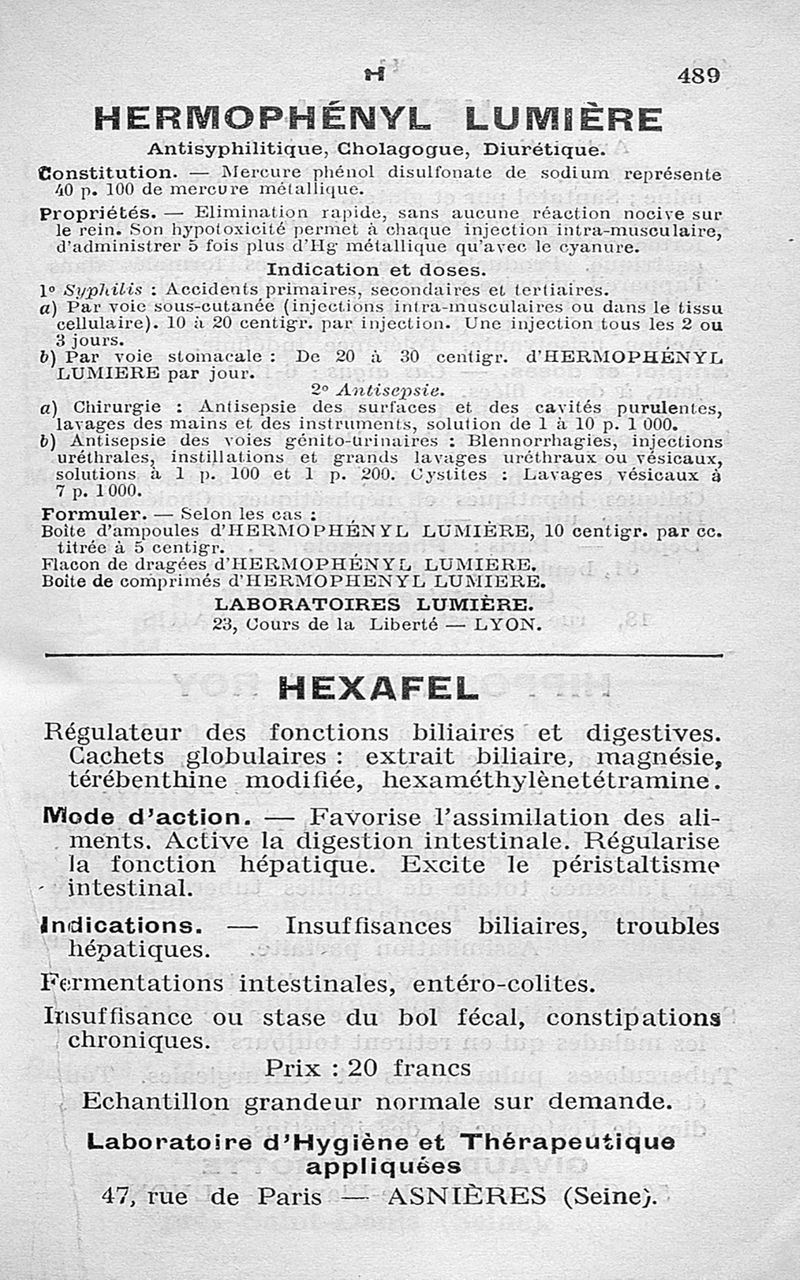 H 489

HERMOPHÉNYL LUMIÈRE

Antisyphilitique, Cholagogue, Diurétique.

Constitution. — Mercure phénol disulfonate de sodium représente 40 p. 100 de mercure métallique.

Propriétés. — Elimination rapide, sans aucune réaction nocive sur le rein. Son hypotoxicité permet à chaque injection intra-musculaire, d'administrer 5 fois plus d'Hg métallique qu'avec le cyanure.

Indication et doses.

1° Syphilis : Accidents primaires, secondaires et tertiaires.

a) Par voie sous-cutanée (injections intra-musculaires ou dans le tissu cellulaire). 10 à 20 centigr. par injection. Une injection tous les 2 ou 3 jours.

b) Par voie stomacale : De 20 à 30 centigr. d'HERMOPHÉNYL LUMIERE par jour.

2° Antisepsie.

a) Chirurgie : Antisepsie des surfaces et des cavités purulentes, lavages des mains et des instruments, solution de 1 à 10 p. 1 000.

b) Antisepsie des voies génito-urinaires : Blennorrhagies, injections uréthrales, instillations et grands lavages uréthraux ou vésicaux, solutions à 1 p. 100 et 1 p. 200. Cystites : Lavages vésicaux à 7 p. 1000.

Formuler. — Selon les cas :

Boite d'ampoules d'HERMOPHÉNYL LUMIÈRE, 10 centigr. par cc. titrée à 5 centigr.

Flacon de dragées d'HERMOPHÉNYL LUMIERE.

Boite de comprimés d'HERMOPHENYL LUMIERE.

LABORATOIRES LUMIÈRE.
23, Cours de la Liberté — LYON.

HEXAFEL

Régulateur des fonctions biliaires et digestives. Cachets globulaires : extrait biliaire, magnésie, térébenthine modifiée, hexaméthylènetétramine.

Mode d'action. — Favorise l'assimilation des aliments. Active la digestion intestinale. Régularise la fonction hépatique. Excite le péristaltisme intestinal.

Indications. — Insuffisances biliaires, troubles hépatiques.

Fermentations intestinales, entéro-colites.

Insuffisance ou stase du bol fécal, constipations chroniques.

Prix : 20 francs

Echantillon grandeur normale sur demande.

Laboratoire d'Hygiène et Thérapeutique appliquées
47, rue de Paris — ASNIÈRES (Seine).